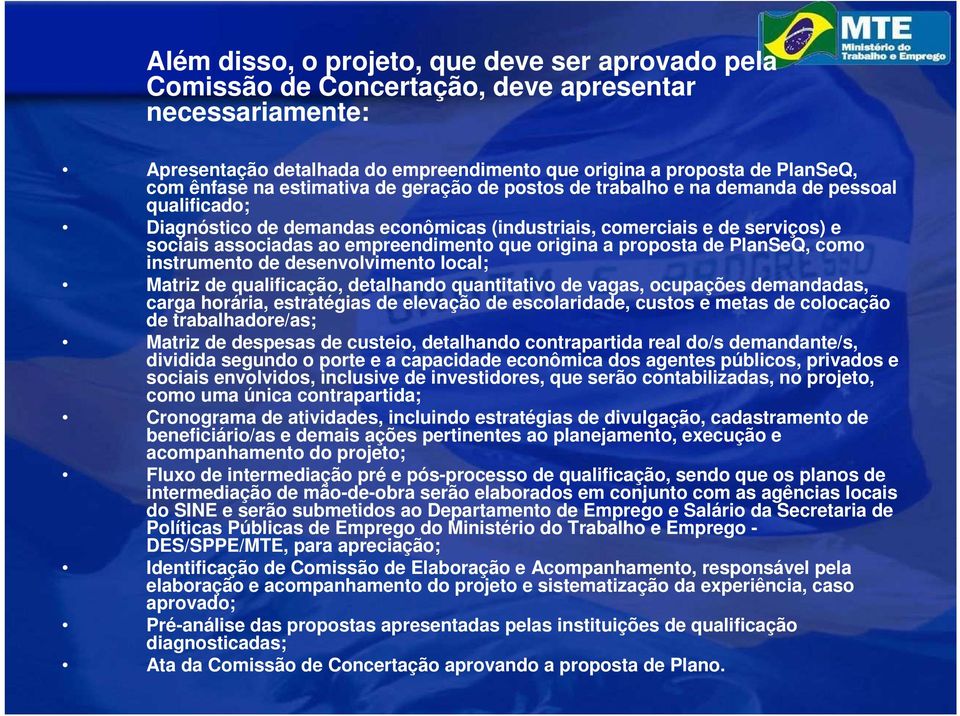 MTE
Ministério do Trabalho e Emprego

Além disso, o projeto, que deve ser aprovado pela Comissão de Concertação, deve apresentar necessariamente:

• Apresentação detalhada do empreendimento que origina a proposta de PlanSeQ, com ênfase na estimativa de geração de postos de trabalho e na demanda de pessoal qualificado;
• Diagnóstico de demandas econômicas (industriais, comerciais e de serviços) e sociais associadas ao empreendimento que origina a proposta de PlanSeQ, como instrumento de desenvolvimento local;
• Matriz de qualificação, detalhando quantitativo de vagas, ocupações demandadas, carga horária, estratégias de elevação de escolaridade, custos e metas de colocação de trabalhadore/as;
• Matriz de despesas de custeio, detalhando contrapartida real do/s demandante/s, dividida segundo o porte e a capacidade econômica dos agentes públicos, privados e sociais envolvidos, inclusive de investidores, que serão contabilizadas, no projeto, como uma única contrapartida;
• Cronograma de atividades, incluindo estratégias de divulgação, cadastramento de beneficiário/as e demais ações pertinentes ao planejamento, execução e acompanhamento do projeto;
• Fluxo de intermediação pré e pós-processo de qualificação, sendo que os planos de intermediação de mão-de-obra serão elaborados em conjunto com as agências locais do SINE e serão submetidos ao Departamento de Emprego e Salário da Secretaria de Políticas Públicas de Emprego do Ministério do Trabalho e Emprego - DES/SPPE/MTE, para apreciação;
• Identificação de Comissão de Elaboração e Acompanhamento, responsável pela elaboração e acompanhamento do projeto e sistematização da experiência, caso aprovado;
• Pré-análise das propostas apresentadas pelas instituições de qualificação diagnosticadas;
• Ata da Comissão de Concertação aprovando a proposta de Plano.